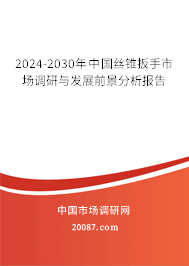 2024-2030年中国丝锥扳手市场调研与发展前景分析报告

中国市场调研网

20087.com